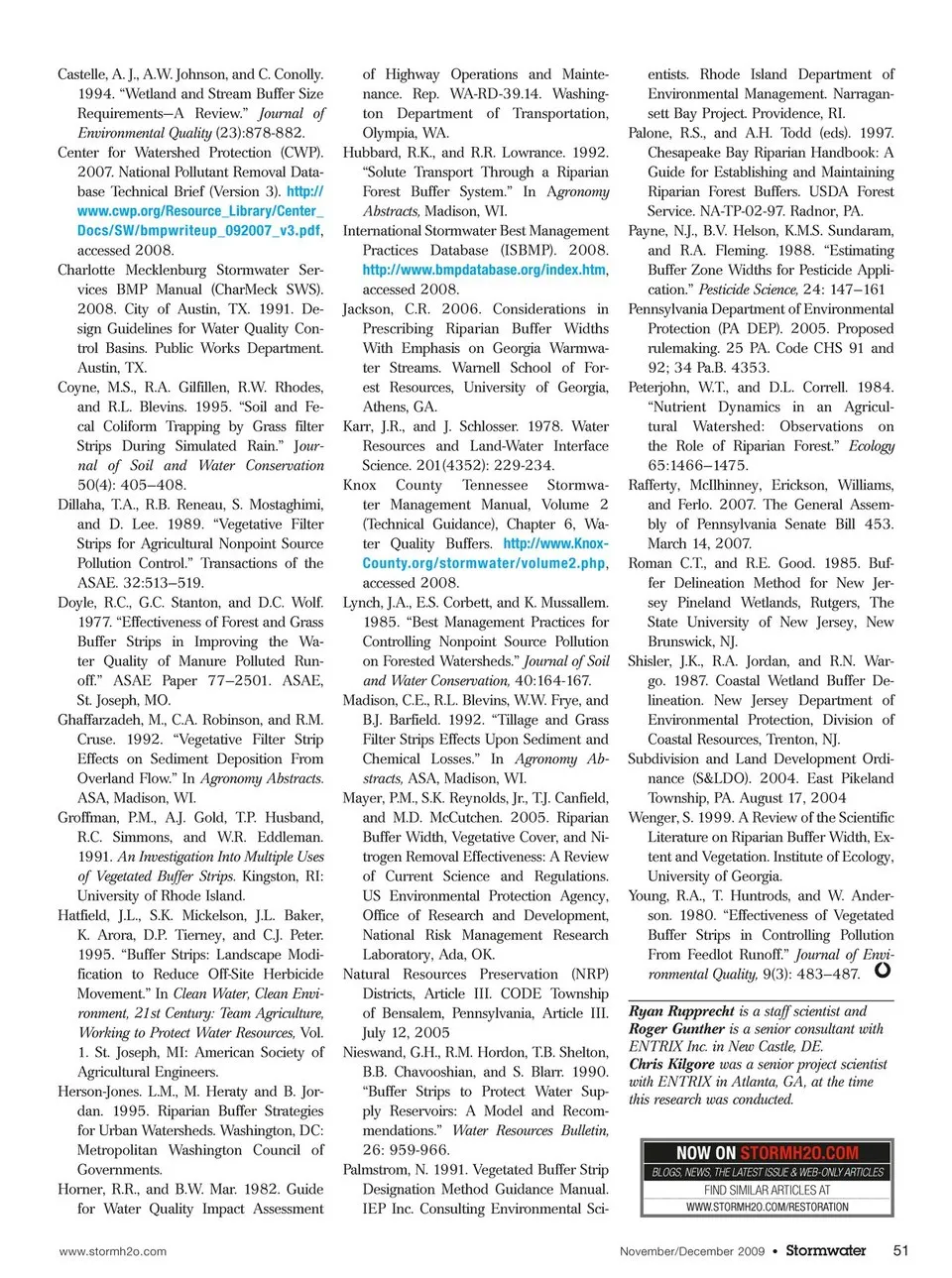 Castelle, A. J., A.W. Johnson, and C. Conolly. 1994. "Wetland and Stream Buffer Size Requirements—A Review." Journal of Environmental Quality (23):878-882.

Center for Watershed Protection (CWP). 2007. National Pollutant Removal Database Technical Brief (Version 3). http://www.cwp.org/Resource_Library/Center_Docs/SW/bmpwriteup_092007_v3.pdf, accessed 2008.

Charlotte Mecklenburg Stormwater Services BMP Manual (CharMeck SWS). 2008. City of Austin, TX. 1991. Design Guidelines for Water Quality Control Basins. Public Works Department. Austin, TX.

Coyne, M.S., R.A. Gilfillen, R.W. Rhodes, and R.L. Blevins. 1995. "Soil and Fecal Coliform Trapping by Grass filter Strips During Simulated Rain." Journal of Soil and Water Conservation 50(4): 405–408.

Dillaha, T.A., R.B. Reneau, S. Mostaghimi, and D. Lee. 1989. "Vegetative Filter Strips for Agricultural Nonpoint Source Pollution Control." Transactions of the ASAE. 32:513–519.

Doyle, R.C., G.C. Stanton, and D.C. Wolf. 1977. "Effectiveness of Forest and Grass Buffer Strips in Improving the Water Quality of Manure Polluted Runoff." ASAE Paper 77–2501. ASAE, St. Joseph, MO.

Ghaffarzadeh, M., C.A. Robinson, and R.M. Cruse. 1992. "Vegetative Filter Strip Effects on Sediment Deposition From Overland Flow." In Agronomy Abstracts. ASA, Madison, WI.

Groffman, P.M., A.J. Gold, T.P. Husband, R.C. Simmons, and W.R. Eddleman. 1991. An Investigation Into Multiple Uses of Vegetated Buffer Strips. Kingston, RI: University of Rhode Island.

Hatfield, J.L., S.K. Mickelson, J.L. Baker, K. Arora, D.P. Tierney, and C.J. Peter. 1995. "Buffer Strips: Landscape Modification to Reduce Off-Site Herbicide Movement." In Clean Water, Clean Environment, 21st Century: Team Agriculture, Working to Protect Water Resources, Vol. 1. St. Joseph, MI: American Society of Agricultural Engineers.

Herson-Jones. L.M., M. Heraty and B. Jordan. 1995. Riparian Buffer Strategies for Urban Watersheds. Washington, DC: Metropolitan Washington Council of Governments.

Horner, R.R., and B.W. Mar. 1982. Guide for Water Quality Impact Assessment of Highway Operations and Maintenance. Rep. WA-RD-39.14. Washington Department of Transportation, Olympia, WA.

Hubbard, R.K., and R.R. Lowrance. 1992. "Solute Transport Through a Riparian Forest Buffer System." In Agronomy Abstracts, Madison, WI.

International Stormwater Best Management Practices Database (ISBMP). 2008. http://www.bmpdatabase.org/index.htm, accessed 2008.

Jackson, C.R. 2006. Considerations in Prescribing Riparian Buffer Widths With Emphasis on Georgia Warmwater Streams. Warnell School of Forest Resources, University of Georgia, Athens, GA.

Karr, J.R., and J. Schlosser. 1978. Water Resources and Land-Water Interface Science. 201(4352): 229-234.

Knox County Tennessee Stormwater Management Manual, Volume 2 (Technical Guidance), Chapter 6, Water Quality Buffers. http://www.Knox-County.org/stormwater/volume2.php, accessed 2008.

Lynch, J.A., E.S. Corbett, and K. Mussallem. 1985. "Best Management Practices for Controlling Nonpoint Source Pollution on Forested Watersheds." Journal of Soil and Water Conservation, 40:164-167.

Madison, C.E., R.L. Blevins, W.W. Frye, and B.J. Barfield. 1992. "Tillage and Grass Filter Strips Effects Upon Sediment and Chemical Losses." In Agronomy Abstracts, ASA, Madison, WI.

Mayer, P.M., S.K. Reynolds, Jr., T.J. Canfield, and M.D. McCutchen. 2005. Riparian Buffer Width, Vegetative Cover, and Nitrogen Removal Effectiveness: A Review of Current Science and Regulations. US Environmental Protection Agency, Office of Research and Development, National Risk Management Research Laboratory, Ada, OK.

Natural Resources Preservation (NRP) Districts, Article III. CODE Township of Bensalem, Pennsylvania, Article III. July 12, 2005

Nieswand, G.H., R.M. Hordon, T.B. Shelton, B.B. Chavooshian, and S. Blarr. 1990. "Buffer Strips to Protect Water Supply Reservoirs: A Model and Recommendations." Water Resources Bulletin, 26: 959-966.

Palmstrom, N. 1991. Vegetated Buffer Strip Designation Method Guidance Manual. IEP Inc. Consulting Environmental Scientists. Rhode Island Department of Environmental Management. Narragansett Bay Project. Providence, RI.

Palone, R.S., and A.H. Todd (eds). 1997. Chesapeake Bay Riparian Handbook: A Guide for Establishing and Maintaining Riparian Forest Buffers. USDA Forest Service. NA-TP-02-97. Radnor, PA.

Payne, N.J., B.V. Helson, K.M.S. Sundaram, and R.A. Fleming. 1988. "Estimating Buffer Zone Widths for Pesticide Application." Pesticide Science, 24: 147–161

Pennsylvania Department of Environmental Protection (PA DEP). 2005. Proposed rulemaking. 25 PA. Code CHS 91 and 92; 34 Pa.B. 4353.

Peterjohn, W.T., and D.L. Correll. 1984. "Nutrient Dynamics in an Agricultural Watershed: Observations on the Role of Riparian Forest." Ecology 65:1466–1475.

Rafferty, McIlhinney, Erickson, Williams, and Ferlo. 2007. The General Assembly of Pennsylvania Senate Bill 453. March 14, 2007.

Roman C.T., and R.E. Good. 1985. Buffer Delineation Method for New Jersey Pineland Wetlands, Rutgers, The State University of New Jersey, New Brunswick, NJ.

Shisler, J.K., R.A. Jordan, and R.N. Wargo. 1987. Coastal Wetland Buffer Delineation. New Jersey Department of Environmental Protection, Division of Coastal Resources, Trenton, NJ.

Subdivision and Land Development Ordinance (S&LDO). 2004. East Pikeland Township, PA. August 17, 2004

Wenger, S. 1999. A Review of the Scientific Literature on Riparian Buffer Width, Extent and Vegetation. Institute of Ecology, University of Georgia.

Young, R.A., T. Huntrods, and W. Anderson. 1980. "Effectiveness of Vegetated Buffer Strips in Controlling Pollution From Feedlot Runoff." Journal of Environmental Quality, 9(3): 483–487.

Ryan Rupprecht is a staff scientist and Roger Gunther is a senior consultant with ENTRIX Inc. in New Castle, DE. Chris Kilgore was a senior project scientist with ENTRIX in Atlanta, GA, at the time this research was conducted.

NOW ON STORMH2O.COM
BLOGS, NEWS, THE LATEST ISSUE & WEB-ONLY ARTICLES
FIND SIMILAR ARTICLES AT
WWW.STORMH2O.COM/RESTORATION

www.stormh2o.com

November/December 2009 • Stormwater 51